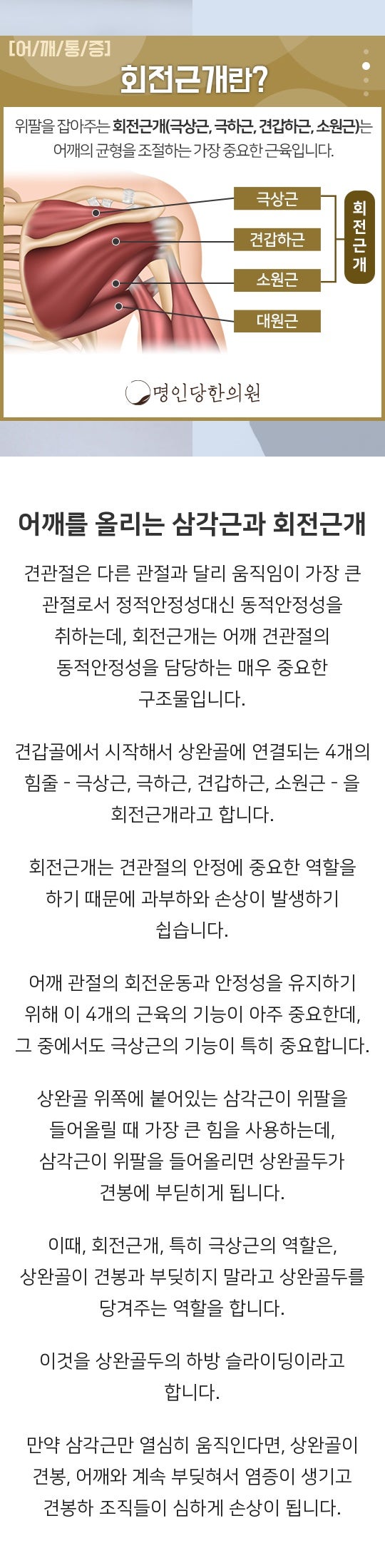 [어/깨/통/증]

회전근개란?

위팔을 잡아주는 회전근개(극상근, 극하근, 견갑하근, 소원근)는 어깨의 균형을 조절하는 가장 중요한 근육입니다.

극상근
견갑하근
소원근
대원근

회전근개

명인당한의원

어깨를 올리는 삼각근과 회전근개

견관절은 다른 관절과 달리 움직임이 가장 큰 관절로서 정적안정성대신 동적안정성을 취하는데, 회전근개는 어깨 견관절의 동적안정성을 담당하는 매우 중요한 구조물입니다.

견갑골에서 시작해서 상완골에 연결되는 4개의 힘줄 - 극상근, 극하근, 견갑하근, 소원근 - 을 회전근개라고 합니다.

회전근개는 견관절의 안정에 중요한 역할을 하기 때문에 과부하와 손상이 발생하기 쉽습니다.

어깨 관절의 회전운동과 안정성을 유지하기 위해 이 4개의 근육의 기능이 아주 중요한데, 그 중에서도 극상근의 기능이 특히 중요합니다.

상완골 위쪽에 붙어있는 삼각근이 위팔을 들어올릴 때 가장 큰 힘을 사용하는데, 삼각근이 위팔을 들어올리면 상완골두가 견봉에 부딛히게 됩니다.

이때, 회전근개, 특히 극상근의 역할은, 상완골이 견봉과 부딪히지 말라고 상완골두를 당겨주는 역할을 합니다.

이것을 상완골두의 하방 슬라이딩이라고 합니다.

만약 삼각근만 열심히 움직인다면, 상완골이 견봉, 어깨와 계속 부딪혀서 염증이 생기고 견봉하 조직들이 심하게 손상이 됩니다.